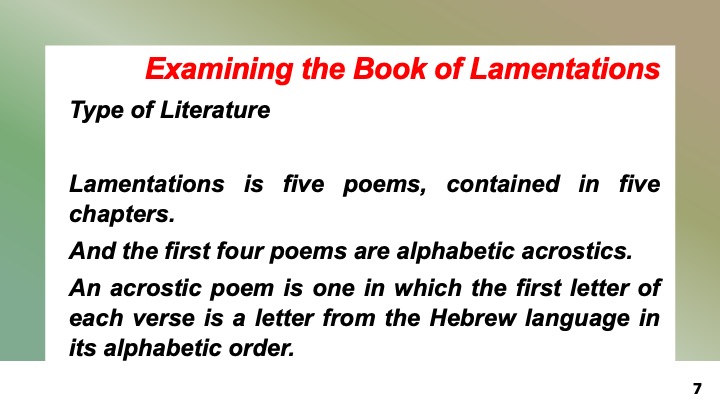 Examining the Book of Lamentations

Type of Literature

Lamentations is five poems, contained in five chapters.

And the first four poems are alphabetic acrostics.

An acrostic poem is one in which the first letter of each verse is a letter from the Hebrew language in its alphabetic order.

7